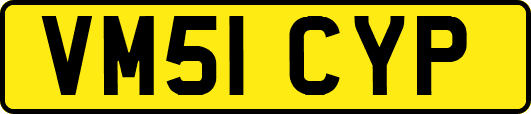 VM51 CYP